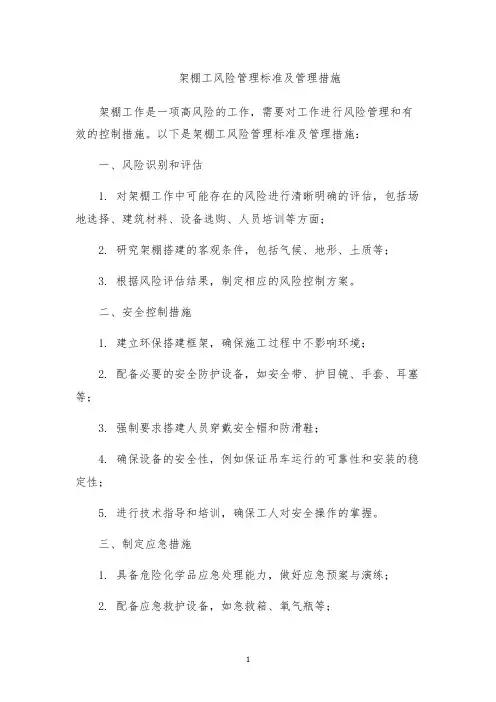 架棚工风险管理标准及管理措施

架棚工作是一项高风险的工作，需要对工作进行风险管理和有效的控制措施。以下是架棚工风险管理标准及管理措施：

一、风险识别和评估

1. 对架棚工作中可能存在的风险进行清晰明确的评估，包括场地选择、建筑材料、设备选购、人员培训等方面；

2. 研究架棚搭建的客观条件，包括气候、地形、土质等；

3. 根据风险评估结果，制定相应的风险控制方案。

二、安全控制措施

1. 建立环保搭建框架，确保施工过程中不影响环境；

2. 配备必要的安全防护设备，如安全带、护目镜、手套、耳塞等；

3. 强制要求搭建人员穿戴安全帽和防滑鞋；

4. 确保设备的安全性，例如保证吊车运行的可靠性和安装的稳定性；

5. 进行技术指导和培训，确保工人对安全操作的掌握。

三、制定应急措施

1. 具备危险化学品应急处理能力，做好应急预案与演练；

2. 配备应急救护设备，如急救箱、氧气瓶等；

1